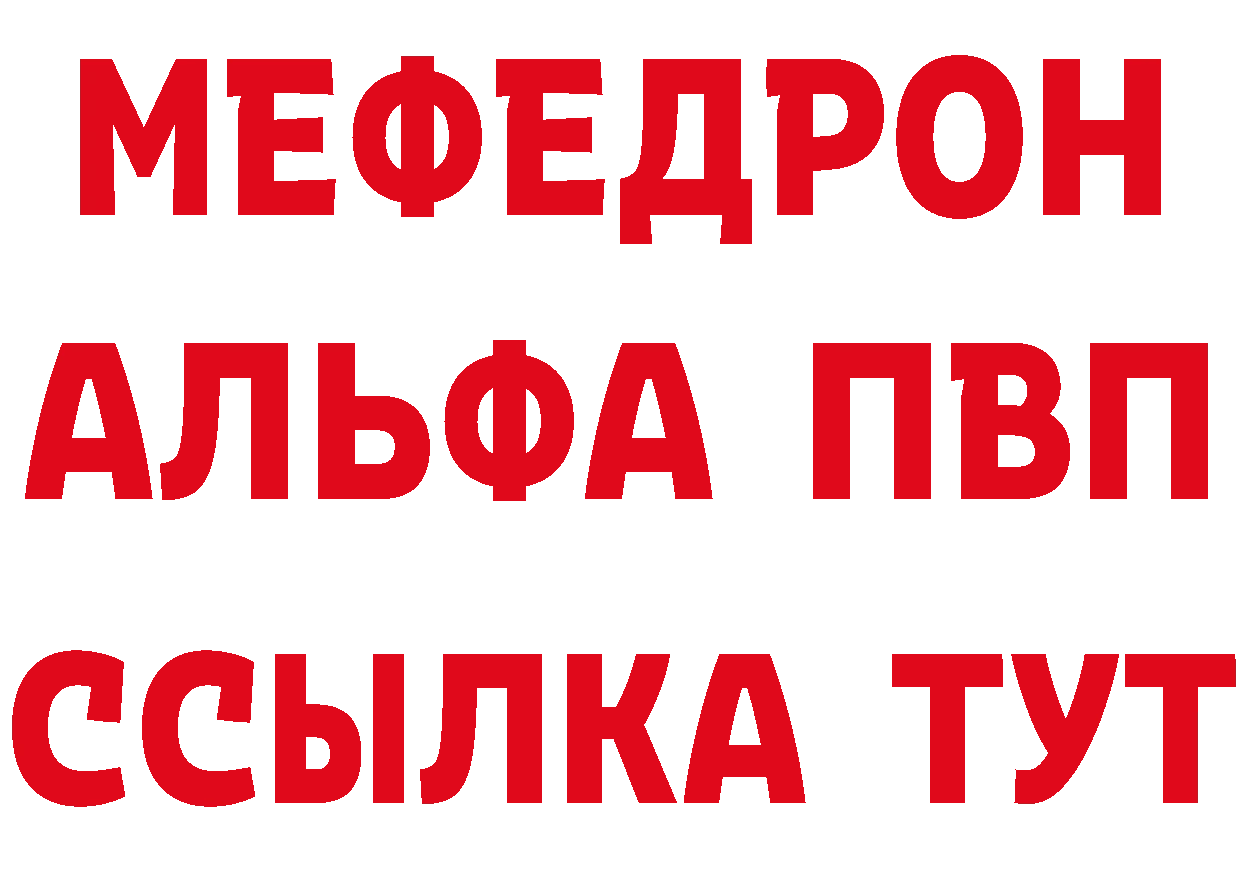 МЕФЕДРОН
АЛЬФА ПВП
ССЫЛКА ТУТ